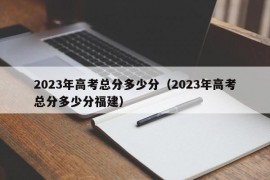 2023年高考总分多少分（2023年高考总分多少分福建）